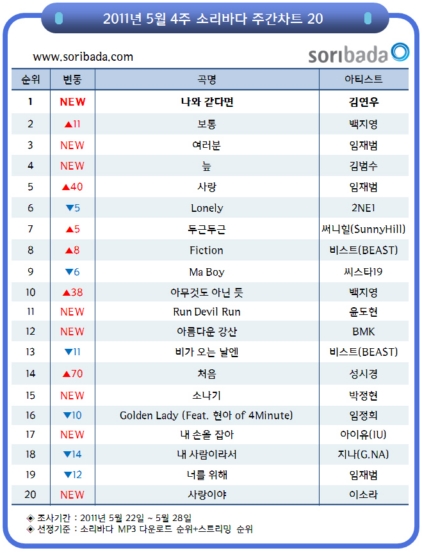 2011년 5월 4주 소리바다 주간차트 20

www.soribada.com

soribada

| 순위 | 변동 | 곡명 | 아티스트 |
|---|---|---|---|
| 1 | NEW | 나와 같다면 | 김연우 |
| 2 | ▲11 | 보통 | 백지영 |
| 3 | NEW | 여러분 | 임재범 |
| 4 | NEW | 늪 | 김범수 |
| 5 | ▲40 | 사랑 | 임재범 |
| 6 | ▼5 | Lonely | 2NE1 |
| 7 | ▲5 | 두근두근 | 써니힐(SunnyHill) |
| 8 | ▲8 | Fiction | 비스트(BEAST) |
| 9 | ▼6 | Ma Boy | 씨스타19 |
| 10 | ▲38 | 아무것도 아닌 듯 | 백지영 |
| 11 | NEW | Run Devil Run | 윤도현 |
| 12 | NEW | 아름다운 강산 | BMK |
| 13 | ▼11 | 비가 오는 날엔 | 비스트(BEAST) |
| 14 | ▲70 | 처음 | 성시경 |
| 15 | NEW | 소나기 | 박정현 |
| 16 | ▼10 | Golden Lady (Feat. 현아 of 4Minute) | 임정희 |
| 17 | NEW | 내 손을 잡아 | 아이유(IU) |
| 18 | ▼14 | 내 사람이라서 | 지나(G.NA) |
| 19 | ▼12 | 너를 위해 | 임재범 |
| 20 | NEW | 사랑이야 | 이소라 |

◈ 조사기간 : 2011년 5월 22일 ~ 5월 28일
◈ 선정기준 : 소리바다 MP3 다운로드 순위+스트리밍 순위